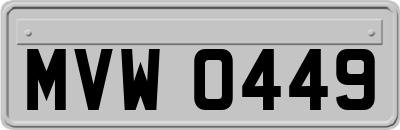 MVW 0449